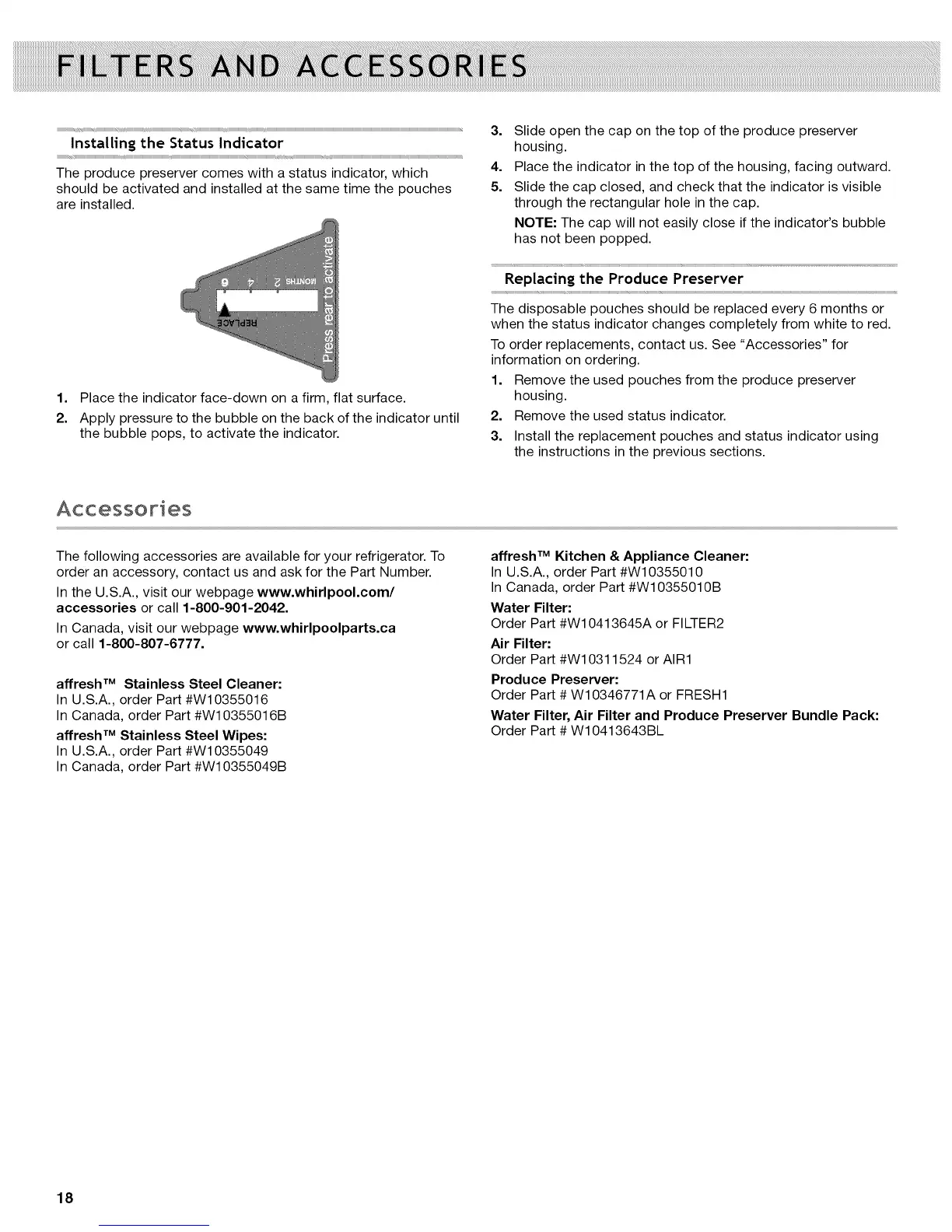 FILTERS AND ACCESSORIES

Installing the Status Indicator

The produce preserver comes with a status indicator, which should be activated and installed at the same time the pouches are installed.

6 4 2 MONTHS
REPLACE
Press rear to activate

1. Place the indicator face-down on a firm, flat surface.
2. Apply pressure to the bubble on the back of the indicator until the bubble pops, to activate the indicator.

3. Slide open the cap on the top of the produce preserver housing.
4. Place the indicator in the top of the housing, facing outward.
5. Slide the cap closed, and check that the indicator is visible through the rectangular hole in the cap.

NOTE: The cap will not easily close if the indicator's bubble has not been popped.

Replacing the Produce Preserver

The disposable pouches should be replaced every 6 months or when the status indicator changes completely from white to red.

To order replacements, contact us. See "Accessories" for information on ordering.

1. Remove the used pouches from the produce preserver housing.
2. Remove the used status indicator.
3. Install the replacement pouches and status indicator using the instructions in the previous sections.

Accessories

The following accessories are available for your refrigerator. To order an accessory, contact us and ask for the Part Number.

In the U.S.A., visit our webpage www.whirlpool.com/accessories or call 1-800-901-2042.

In Canada, visit our webpage www.whirlpoolparts.ca or call 1-800-807-6777.

affresh™ Stainless Steel Cleaner:
In U.S.A., order Part #W10355016
In Canada, order Part #W10355016B

affresh™ Stainless Steel Wipes:
In U.S.A., order Part #W10355049
In Canada, order Part #W10355049B

affresh™ Kitchen & Appliance Cleaner:
In U.S.A., order Part #W10355010
In Canada, order Part #W10355010B

Water Filter:
Order Part #W10413645A or FILTER2

Air Filter:
Order Part #W10311524 or AIR1

Produce Preserver:
Order Part # W10346771A or FRESH1

Water Filter, Air Filter and Produce Preserver Bundle Pack:
Order Part # W10413643BL

18